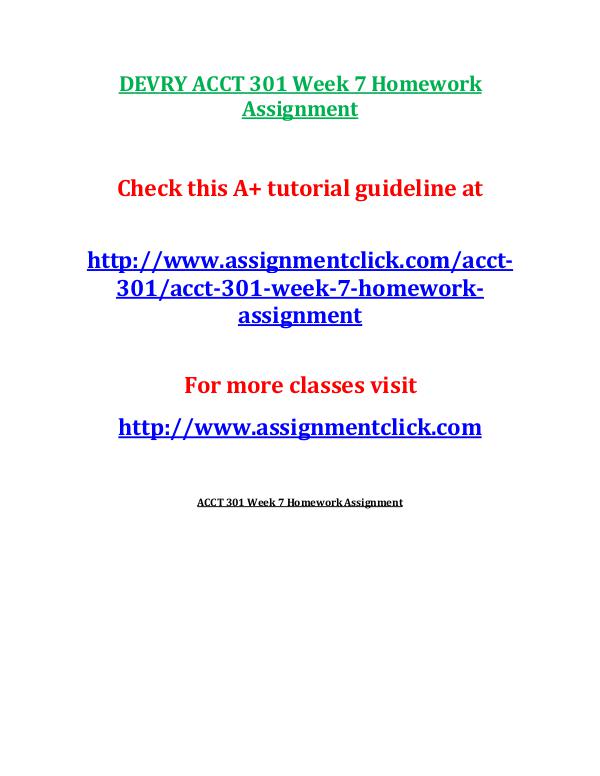 DEVRY ACCT 301 Week 7 Homework Assignment

Check this A+ tutorial guideline at

http://www.assignmentclick.com/acct-301/acct-301-week-7-homework-assignment

For more classes visit

http://www.assignmentclick.com

ACCT 301 Week 7 Homework Assignment